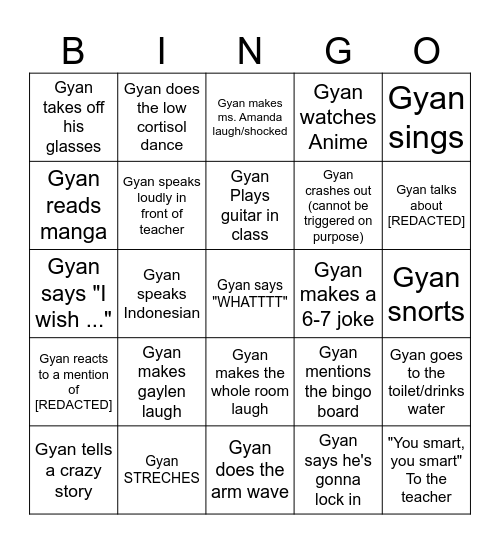 | B | I | N | G | O |
|---|---|---|---|---|
| Gyan takes off his glasses | Gyan does the low cortisol dance | Gyan makes ms. Amanda laugh/shocked | Gyan watches Anime | Gyan sings |
| Gyan reads manga | Gyan speaks loudly in front of teacher | Gyan Plays guitar in class | Gyan crashes out (cannot be triggered on purpose) | Gyan talks about [REDACTED] |
| Gyan says "I wish ..." | Gyan speaks Indonesian | Gyan says "WHATTTT" | Gyan makes a 6-7 joke | Gyan snorts |
| Gyan reacts to a mention of [REDACTED] | Gyan makes gaylen laugh | Gyan makes the whole room laugh | Gyan mentions the bingo board | Gyan goes to the toilet/drinks water |
| Gyan tells a crazy story | Gyan STRECHES | Gyan does the arm wave | Gyan says he's gonna lock in | "You smart, you smart" To the teacher |